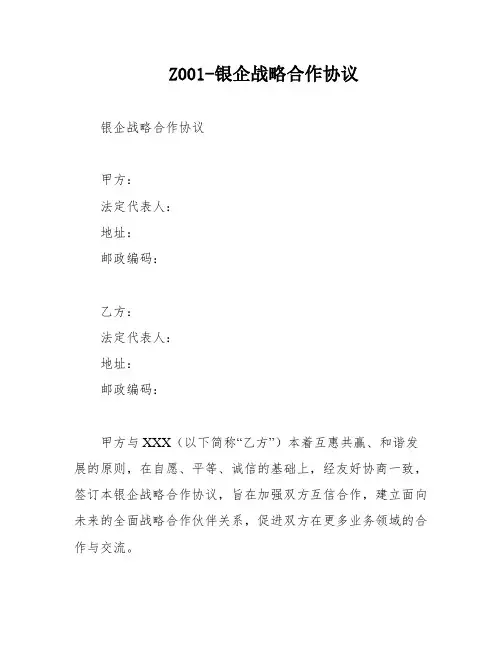 Z001-银企战略合作协议

银企战略合作协议

甲方：
法定代表人：
地址：
邮政编码：

乙方：
法定代表人：
地址：
邮政编码：

甲方与XXX（以下简称“乙方”）本着互惠共赢、和谐发展的原则，在自愿、平等、诚信的基础上，经友好协商一致，签订本银企战略合作协议，旨在加强双方互信合作，建立面向未来的全面战略合作伙伴关系，促进双方在更多业务领域的合作与交流。